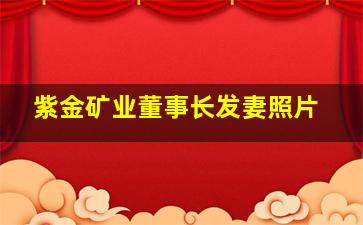 紫金矿业董事长发妻照片